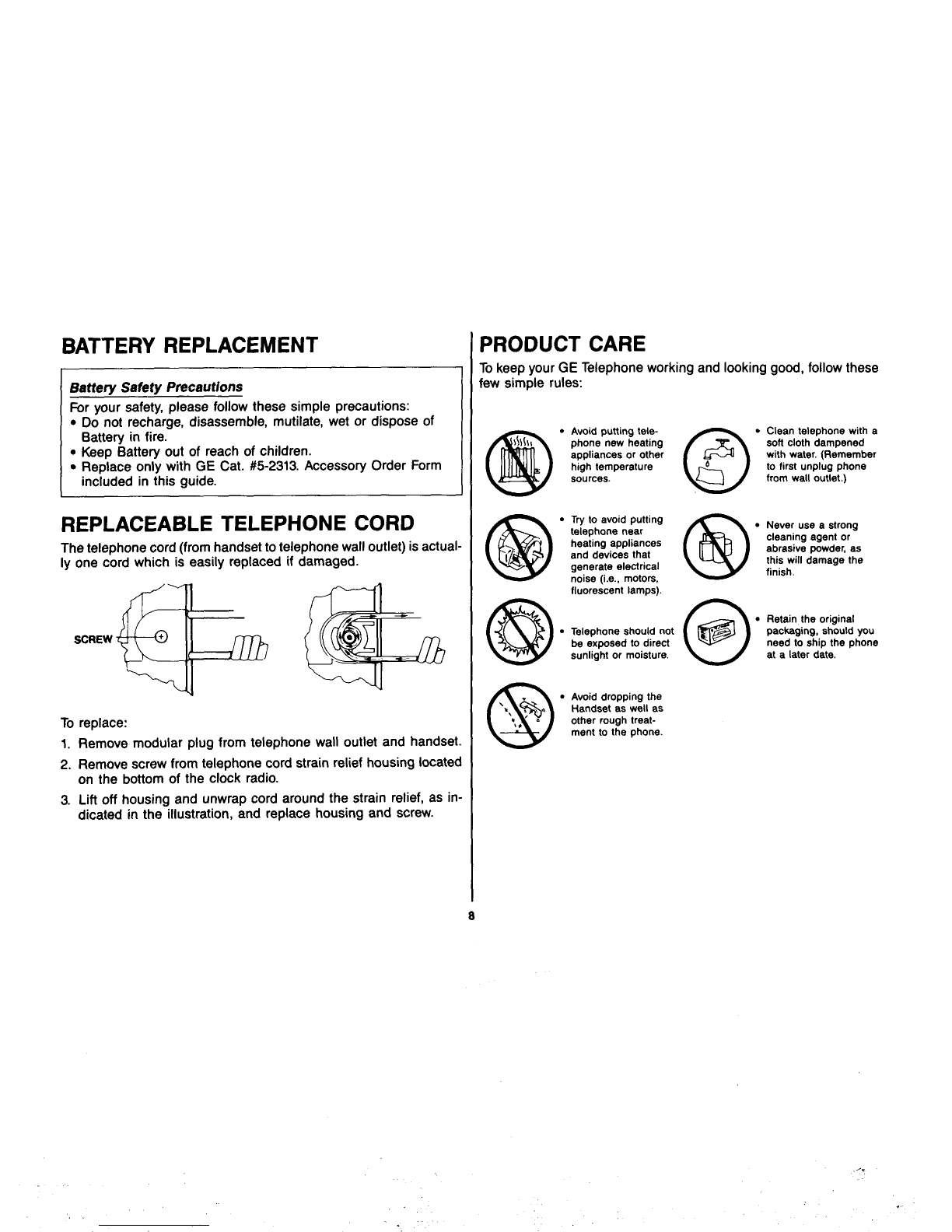 BATTERY REPLACEMENT

Battery Safety Precautions

For your safety, please follow these simple precautions:
• Do not recharge, disassemble, mutilate, wet or dispose of Battery in fire.
• Keep Battery out of reach of children.
• Replace only with GE Cat. #5-2313. Accessory Order Form included in this guide.

REPLACEABLE TELEPHONE CORD

The telephone cord (from handset to telephone wall outlet) is actually one cord which is easily replaced if damaged.

SCREW

To replace:

1. Remove modular plug from telephone wall outlet and handset.
2. Remove screw from telephone cord strain relief housing located on the bottom of the clock radio.
3. Lift off housing and unwrap cord around the strain relief, as indicated in the illustration, and replace housing and screw.

PRODUCT CARE

To keep your GE Telephone working and looking good, follow these few simple rules:

• Avoid putting telephone new heating appliances or other high temperature sources.

• Try to avoid putting telephone near heating appliances and devices that generate electrical noise (i.e., motors, fluorescent lamps).

• Telephone should not be exposed to direct sunlight or moisture.

• Avoid dropping the Handset as well as other rough treatment to the phone.

• Clean telephone with a soft cloth dampened with water. (Remember to first unplug phone from wall outlet.)

• Never use a strong cleaning agent or abrasive powder, as this will damage the finish.

• Retain the original packaging, should you need to ship the phone at a later date.

8